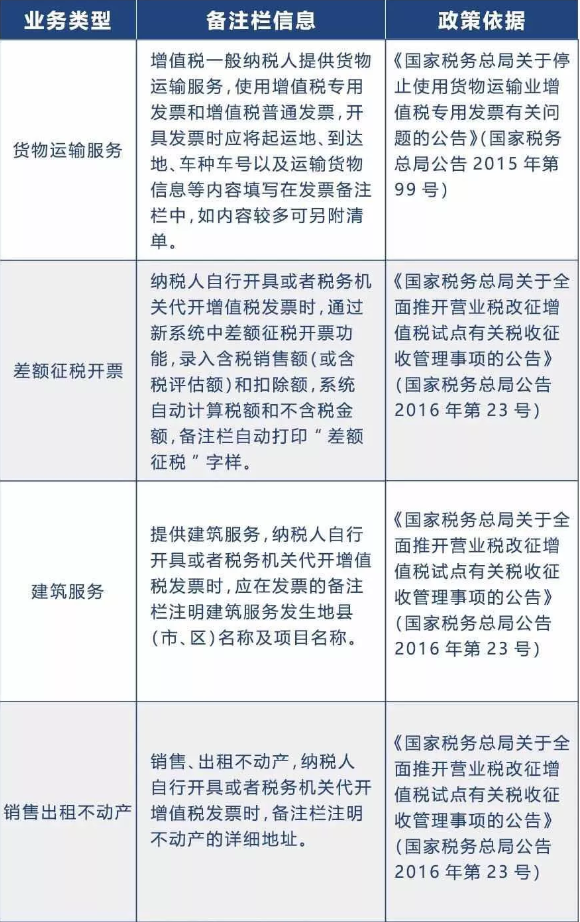 | 业务类型 | 备注栏信息 | 政策依据 |
|---|---|---|
| 货物运输服务 | 增值税一般纳税人提供货物运输服务，使用增值税专用发票和增值税普通发票，开具发票时应将起运地、到达地、车种车号以及运输货物信息等内容填写在发票备注栏中，如内容较多可另附清单。 | 《国家税务总局关于停止使用货物运输业增值税专用发票有关问题的公告》(国家税务总局公告 2015 年第 99 号) |
| 差额征税开票 | 纳税人自行开具或者税务机关代开增值税发票时，通过新系统中差额征税开票功能，录入含税销售额（或含税评估额）和扣除额，系统自动计算税额和不含税金额，备注栏自动打印“差额征税”字样。 | 《国家税务总局关于全面推开营业税改征增值税试点有关税收征收管理事项的公告》(国家税务总局公告 2016 年第 23 号) |
| 建筑服务 | 提供建筑服务，纳税人自行开具或者税务机关代开增值税发票时，应在发票的备注栏注明建筑服务发生地县（市、区）名称及项目名称。 | 《国家税务总局关于全面推开营业税改征增值税试点有关税收征收管理事项的公告》(国家税务总局公告 2016 年第 23 号) |
| 销售出租不动产 | 销售、出租不动产，纳税人自行开具或者税务机关代开增值税发票时，备注栏注明不动产的详细地址。 | 《国家税务总局关于全面推开营业税改征增值税试点有关税收征收管理事项的公告》(国家税务总局公告 2016 年第 23 号) |